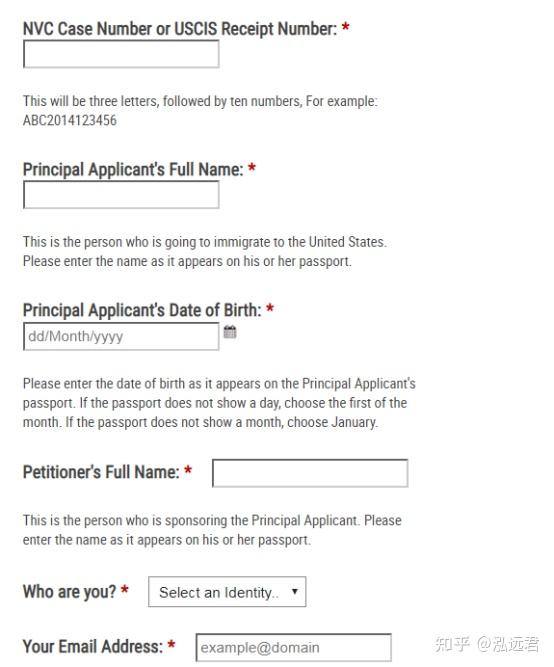 NVC Case Number or USCIS Receipt Number: *

This will be three letters, followed by ten numbers, For example: ABC2014123456

Principal Applicant's Full Name: *

This is the person who is going to immigrate to the United States. Please enter the name as it appears on his or her passport.

Principal Applicant's Date of Birth: *

dd/Month/yyyy

Please enter the date of birth as it appears on the Principal Applicant's passport. If the passport does not show a day, choose the first of the month. If the passport does not show a month, choose January.

Petitioner's Full Name: *

This is the person who is sponsoring the Principal Applicant. Please enter the name as it appears on his or her passport.

Who are you? * Select an Identity..

Your Email Address: * example@domain

知乎 @泓远君